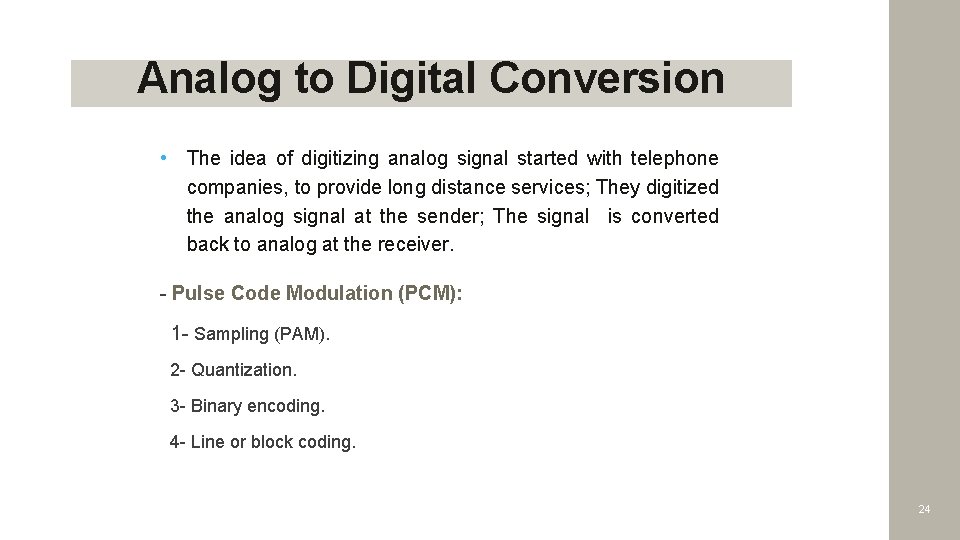 Analog to Digital Conversion

• The idea of digitizing analog signal started with telephone companies, to provide long distance services; They digitized the analog signal at the sender; The signal is converted back to analog at the receiver.

- Pulse Code Modulation (PCM):

1- Sampling (PAM).

2- Quantization.

3- Binary encoding.

4- Line or block coding.

24